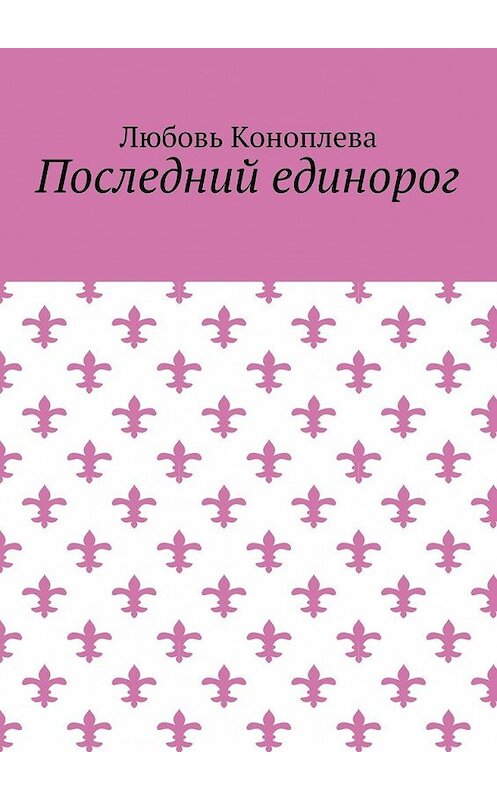 Любовь Коноплева
Последний единорог